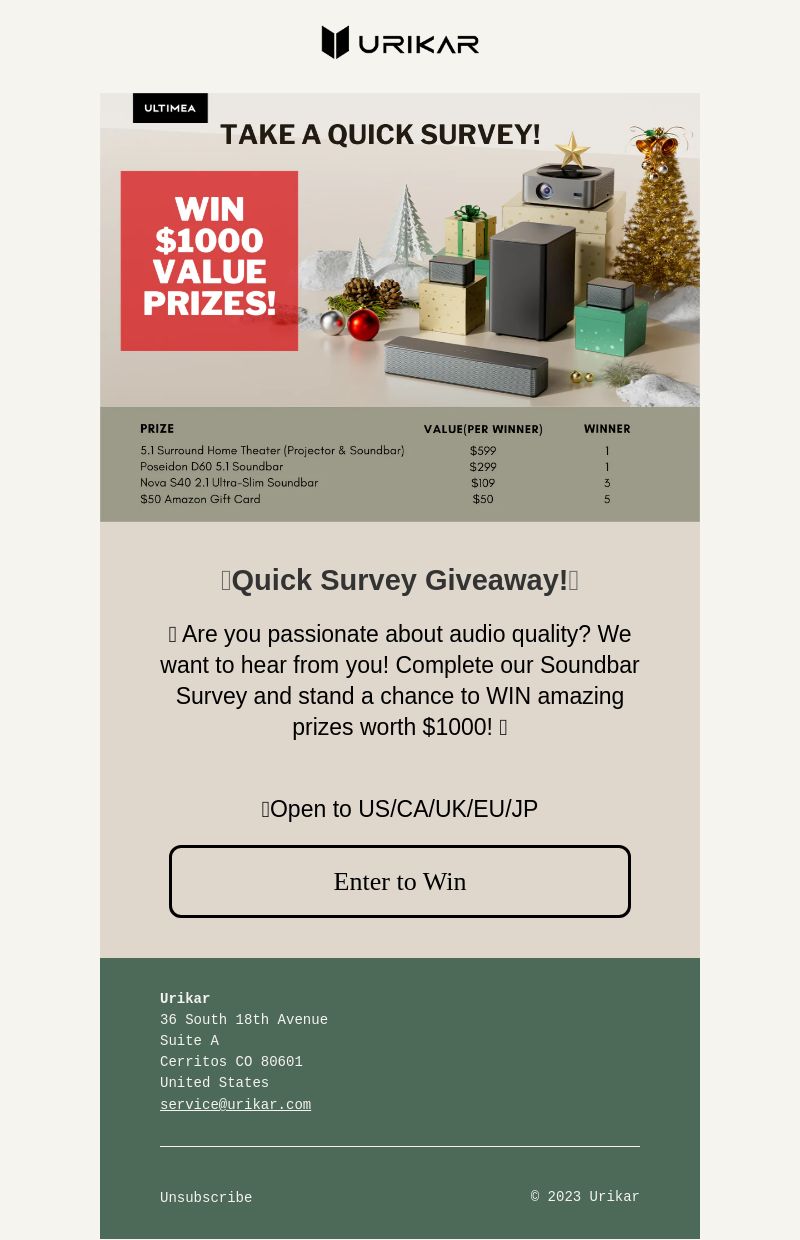 URIKAR

ULTIMEA

TAKE A QUICK SURVEY!

WIN $1000 VALUE PRIZES!

| PRIZE | VALUE(PER WINNER) | WINNER |
|---|---|---|
| 5.1 Surround Home Theater (Projector & Soundbar) | $599 | 1 |
| Poseidon D60 5.1 Soundbar | $299 | 1 |
| Nova S40 2.1 Ultra-Slim Soundbar | $109 | 3 |
| $50 Amazon Gift Card | $50 | 5 |

Quick Survey Giveaway!

Are you passionate about audio quality? We want to hear from you! Complete our Soundbar Survey and stand a chance to WIN amazing prizes worth $1000!

Open to US/CA/UK/EU/JP

Enter to Win

Urikar
36 South 18th Avenue
Suite A
Cerritos CO 80601
United States
service@urikar.com

Unsubscribe

© 2023 Urikar